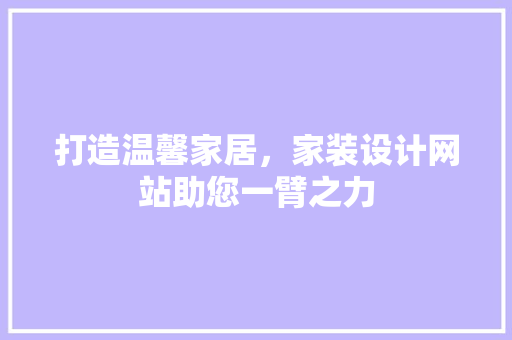 打造温馨家居，家装设计网站助您一臂之力